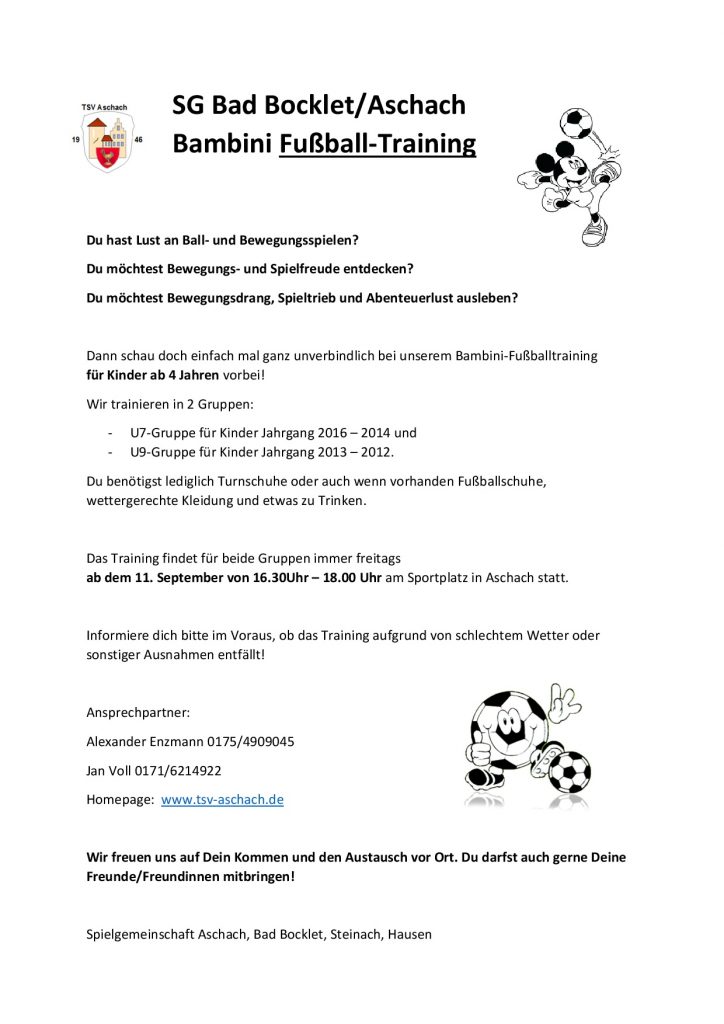 TSV Aschach
19 46

SG Bad Bocklet/Aschach
Bambini Fußball-Training

Du hast Lust an Ball- und Bewegungsspielen?

Du möchtest Bewegungs- und Spielfreude entdecken?

Du möchtest Bewegungsdrang, Spieltrieb und Abenteuerlust ausleben?

Dann schau doch einfach mal ganz unverbindlich bei unserem Bambini-Fußballtraining für Kinder ab 4 Jahren vorbei!

Wir trainieren in 2 Gruppen:

- U7-Gruppe für Kinder Jahrgang 2016 – 2014 und
- U9-Gruppe für Kinder Jahrgang 2013 – 2012.

Du benötigst lediglich Turnschuhe oder auch wenn vorhanden Fußballschuhe, wettergerechte Kleidung und etwas zu Trinken.

Das Training findet für beide Gruppen immer freitags ab dem 11. September von 16.30Uhr – 18.00 Uhr am Sportplatz in Aschach statt.

Informiere dich bitte im Voraus, ob das Training aufgrund von schlechtem Wetter oder sonstiger Ausnahmen entfällt!

Ansprechpartner:

Alexander Enzmann 0175/4909045

Jan Voll 0171/6214922

Homepage: www.tsv-aschach.de

Wir freuen uns auf Dein Kommen und den Austausch vor Ort. Du darfst auch gerne Deine Freunde/Freundinnen mitbringen!

Spielgemeinschaft Aschach, Bad Bocklet, Steinach, Hausen